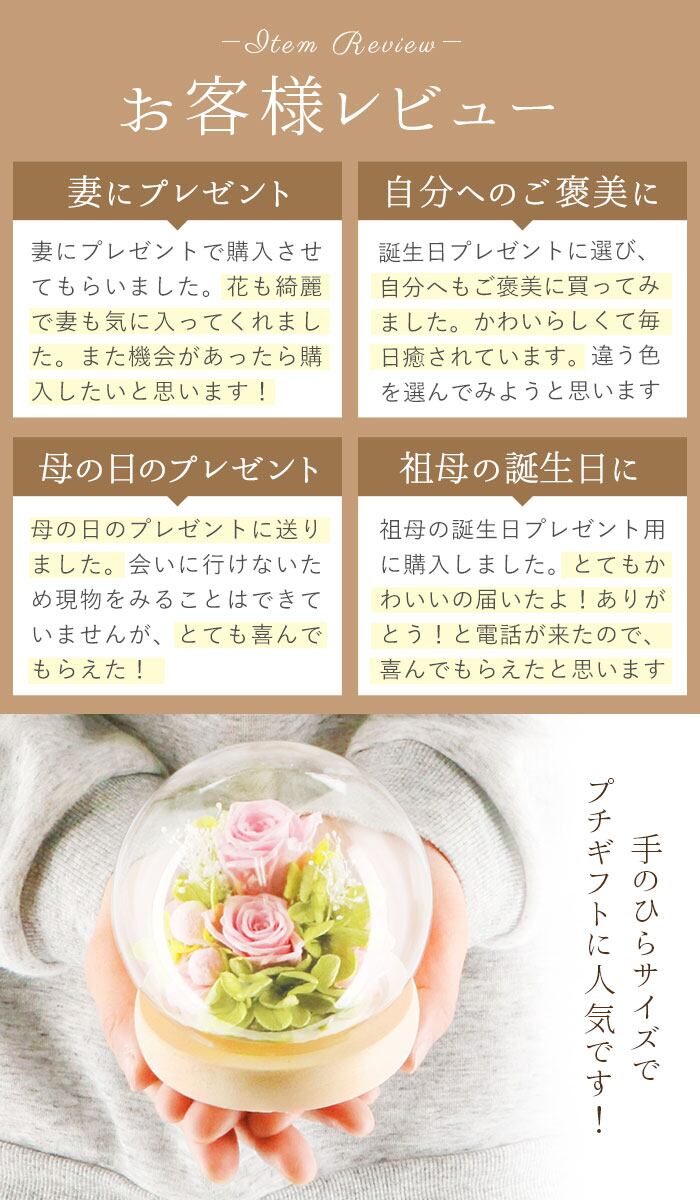 -Item Review-

お客様レビュー

妻にプレゼント

妻にプレゼントで購入させてもらいました。花も綺麗で妻も気に入ってくれました。また機会があったら購入したいと思います！

自分へのご褒美に

誕生日プレゼントに選び、自分へもご褒美に買ってみました。かわいらしくて毎日癒されています。違う色を選んでみようと思います

母の日のプレゼント

母の日のプレゼントに送りました。会いに行けないため現物をみることはできていませんが、とても喜んでもらえた！

祖母の誕生日に

祖母の誕生日プレゼント用に購入しました。とてもかわいいの届いたよ！ありがとう！と電話が来たので、喜んでもらえたと思います

手のひらサイズで
プチギフトに人気です！